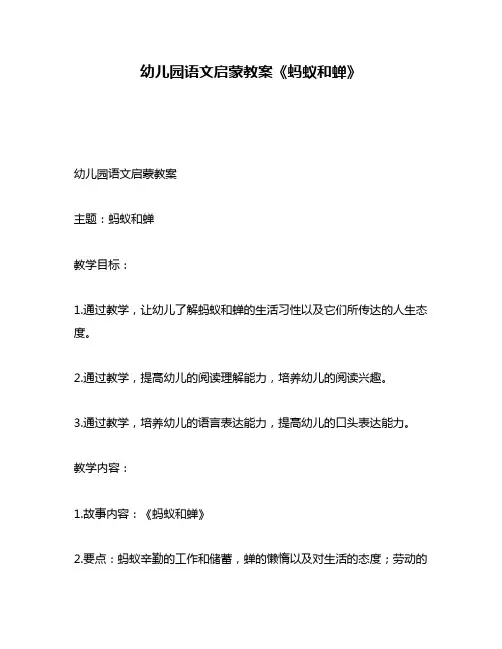 幼儿园语文启蒙教案《蚂蚁和蝉》

幼儿园语文启蒙教案

主题：蚂蚁和蝉

教学目标：

1.通过教学，让幼儿了解蚂蚁和蝉的生活习性以及它们所传达的人生态度。

2.通过教学，提高幼儿的阅读理解能力，培养幼儿的阅读兴趣。

3.通过教学，培养幼儿的语言表达能力，提高幼儿的口头表达能力。

教学内容：

1.故事内容：《蚂蚁和蝉》

2.要点：蚂蚁辛勤的工作和储蓄，蝉的懒惰以及对生活的态度；劳动的